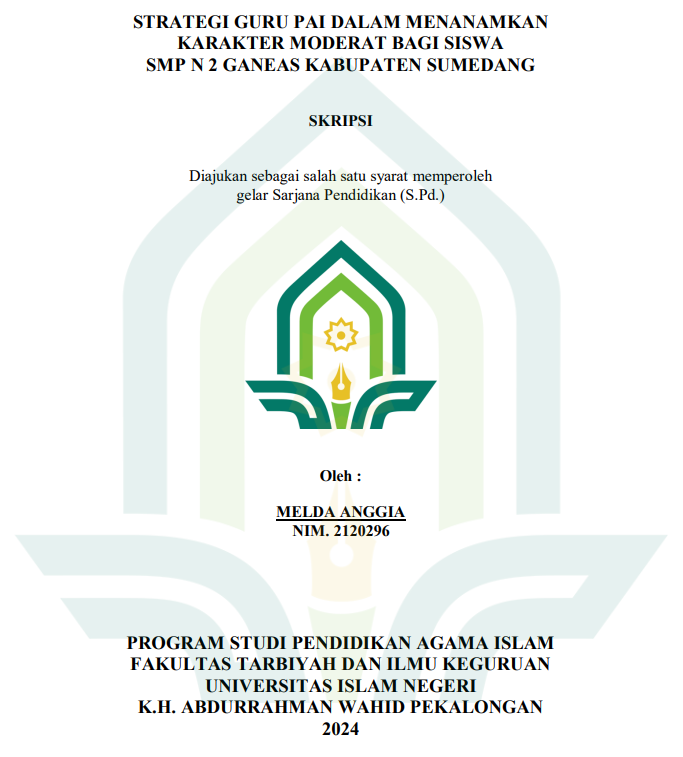 STRATEGI GURU PAI DALAM MENANAMKAN KARAKTER MODERAT BAGI SISWA SMP N 2 GANEAS KABUPATEN SUMEDANG

SKRIPSI

Diajukan sebagai salah satu syarat memperoleh gelar Sarjana Pendidikan (S.Pd.)

Oleh :

MELDA ANGGIA
NIM. 2120296

PROGRAM STUDI PENDIDIKAN AGAMA ISLAM
FAKULTAS TARBIYAH DAN ILMU KEGURUAN
UNIVERSITAS ISLAM NEGERI
K.H. ABDURRAHMAN WAHID PEKALONGAN
2024